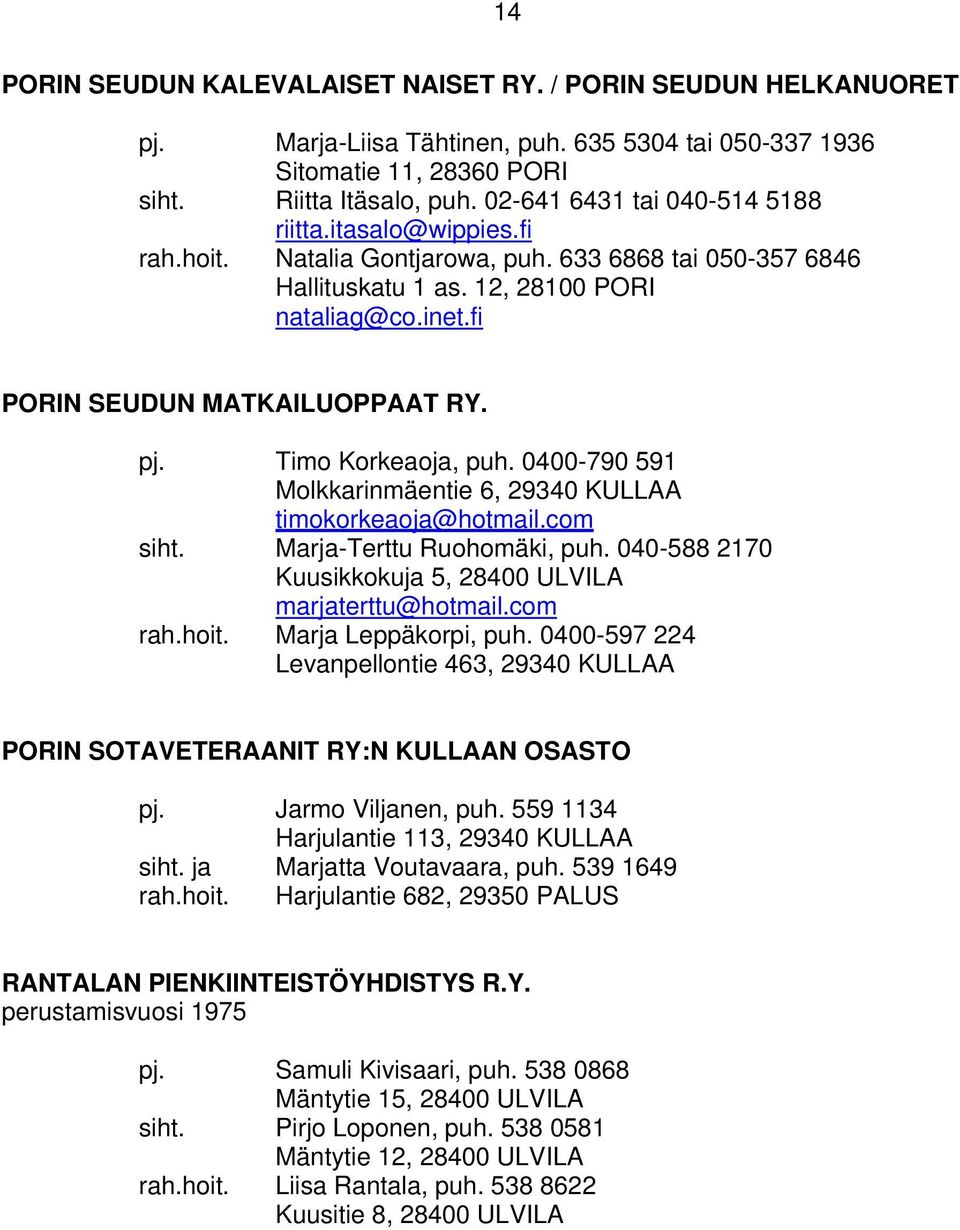 14

PORIN SEUDUN KALEVALAISET NAISET RY. / PORIN SEUDUN HELKANUORET

pj. Marja-Liisa Tähtinen, puh. 635 5304 tai 050-337 1936
Sitomatie 11, 28360 PORI
siht. Riitta Itäsalo, puh. 02-641 6431 tai 040-514 5188
riitta.itasalo@wippies.fi
rah.hoit. Natalia Gontjarowa, puh. 633 6868 tai 050-357 6846
Hallituskatu 1 as. 12, 28100 PORI
nataliag@co.inet.fi

PORIN SEUDUN MATKAILUOPPAAT RY.

pj. Timo Korkeaoja, puh. 0400-790 591
Molkkarinmäentie 6, 29340 KULLAA
timokorkeaoja@hotmail.com
siht. Marja-Terttu Ruohomäki, puh. 040-588 2170
Kuusikkokuja 5, 28400 ULVILA
marjaterttu@hotmail.com
rah.hoit. Marja Leppäkorpi, puh. 0400-597 224
Levanpellontie 463, 29340 KULLAA

PORIN SOTAVETERAANIT RY:N KULLAAN OSASTO

pj. Jarmo Viljanen, puh. 559 1134
Harjulantie 113, 29340 KULLAA
siht. ja Marjatta Voutavaara, puh. 539 1649
rah.hoit. Harjulantie 682, 29350 PALUS

RANTALAN PIENKIINTEISTÖYHDISTYS R.Y.
perustamisvuosi 1975

pj. Samuli Kivisaari, puh. 538 0868
Mäntytie 15, 28400 ULVILA
siht. Pirjo Loponen, puh. 538 0581
Mäntytie 12, 28400 ULVILA
rah.hoit. Liisa Rantala, puh. 538 8622
Kuusitie 8, 28400 ULVILA